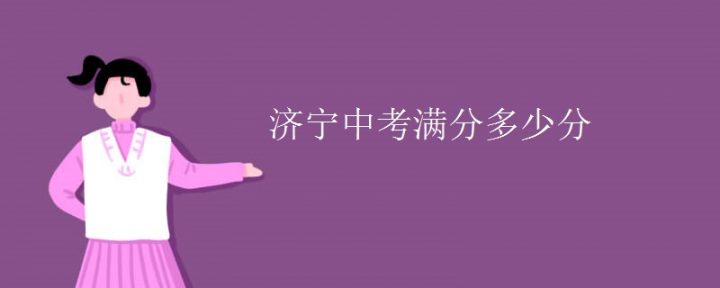 济宁中考满分多少分